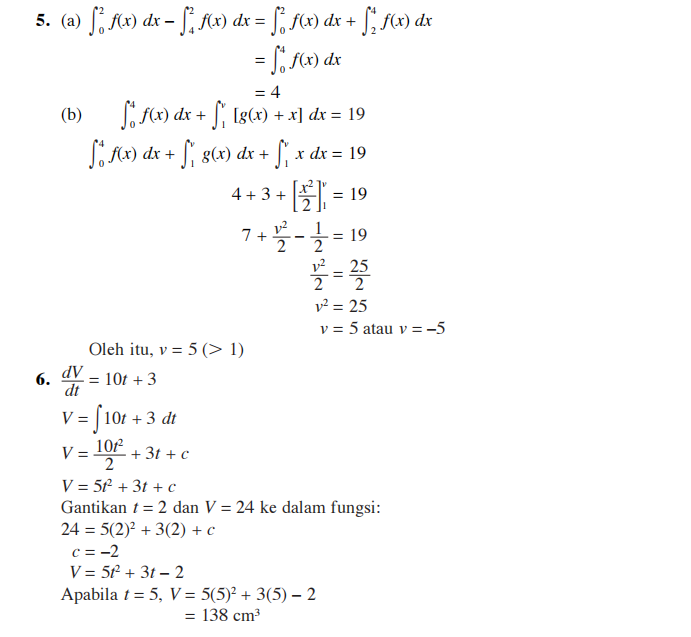 5. (a) $\int_0^2 f(x)\,dx - \int_4^2 f(x)\,dx = \int_0^2 f(x)\,dx + \int_2^4 f(x)\,dx$

$= \int_0^4 f(x)\,dx$

$= 4$

(b) $\int_0^4 f(x)\,dx + \int_1^v [g(x) + x]\,dx = 19$

$\int_0^4 f(x)\,dx + \int_1^v g(x)\,dx + \int_1^v x\,dx = 19$

$4 + 3 + \left[\frac{x^2}{2}\right]_1^v = 19$

$7 + \frac{v^2}{2} - \frac{1}{2} = 19$

$\frac{v^2}{2} = \frac{25}{2}$

$v^2 = 25$

$v = 5$ atau $v = -5$

Oleh itu, $v = 5$ ($> 1$)

6. $\frac{dV}{dt} = 10t + 3$

$V = \int 10t + 3\,dt$

$V = \frac{10t^2}{2} + 3t + c$

$V = 5t^2 + 3t + c$

Gantikan $t = 2$ dan $V = 24$ ke dalam fungsi:

$24 = 5(2)^2 + 3(2) + c$

$c = -2$

$V = 5t^2 + 3t - 2$

Apabila $t = 5$, $V = 5(5)^2 + 3(5) - 2$

$= 138$ cm$^3$